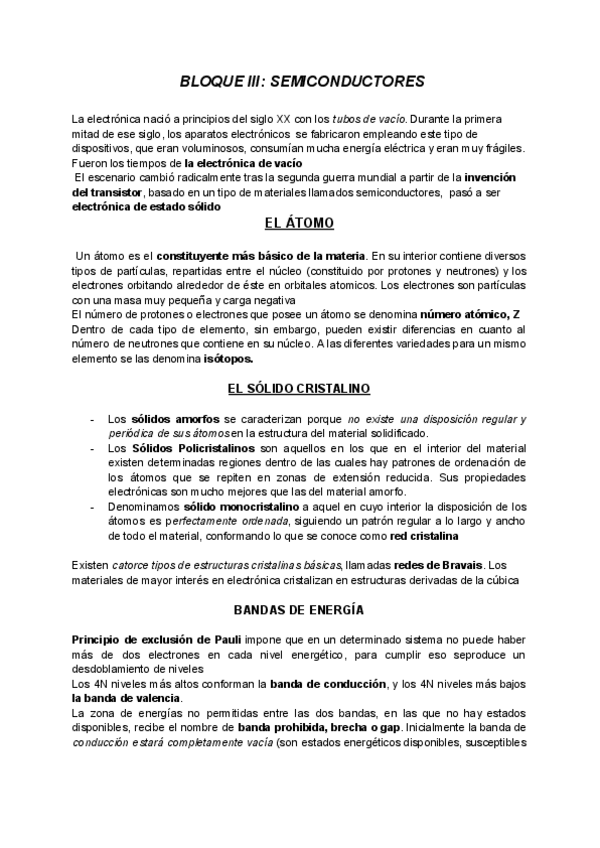 BLOQUE III: SEMICONDUCTORES

La electrónica nació a principios del siglo XX con los tubos de vacío. Durante la primera mitad de ese siglo, los aparatos electrónicos se fabricaron empleando este tipo de dispositivos, que eran voluminosos, consumían mucha energía eléctrica y eran muy frágiles. Fueron los tiempos de la electrónica de vacío
El escenario cambió radicalmente tras la segunda guerra mundial a partir de la invención del transistor, basado en un tipo de materiales llamados semiconductores, pasó a ser electrónica de estado sólido

EL ÁTOMO

Un átomo es el constituyente más básico de la materia. En su interior contiene diversos tipos de partículas, repartidas entre el núcleo (constituido por protones y neutrones) y los electrones orbitando alrededor de éste en orbitales atomicos. Los electrones son partículas con una masa muy pequeña y carga negativa
El número de protones o electrones que posee un átomo se denomina número atómico, Z
Dentro de cada tipo de elemento, sin embargo, pueden existir diferencias en cuanto al número de neutrones que contiene en su núcleo. A las diferentes variedades para un mismo elemento se las denomina isótopos.

EL SÓLIDO CRISTALINO

- Los sólidos amorfos se caracterizan porque no existe una disposición regular y periódica de sus átomos en la estructura del material solidificado.
- Los Sólidos Policristalinos son aquellos en los que en el interior del material existen determinadas regiones dentro de las cuales hay patrones de ordenación de los átomos que se repiten en zonas de extensión reducida. Sus propiedades electrónicas son mucho mejores que las del material amorfo.
- Denominamos sólido monocristalino a aquel en cuyo interior la disposición de los átomos es perfectamente ordenada, siguiendo un patrón regular a lo largo y ancho de todo el material, conformando lo que se conoce como red cristalina

Existen catorce tipos de estructuras cristalinas básicas, llamadas redes de Bravais. Los materiales de mayor interés en electrónica cristalizan en estructuras derivadas de la cúbica

BANDAS DE ENERGÍA

Principio de exclusión de Pauli impone que en un determinado sistema no puede haber más de dos electrones en cada nivel energético, para cumplir eso seproduce un desdoblamiento de niveles
Los 4N niveles más altos conforman la banda de conducción, y los 4N niveles más bajos la banda de valencia.
La zona de energías no permitidas entre las dos bandas, en las que no hay estados disponibles, recibe el nombre de banda prohibida, brecha o gap. Inicialmente la banda de conducción estará completamente vacía (son estados energéticos disponibles, susceptibles